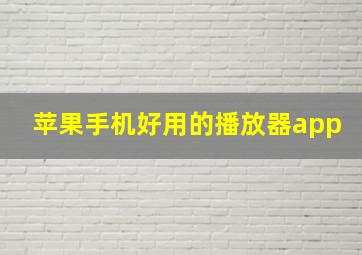 苹果手机好用的播放器app